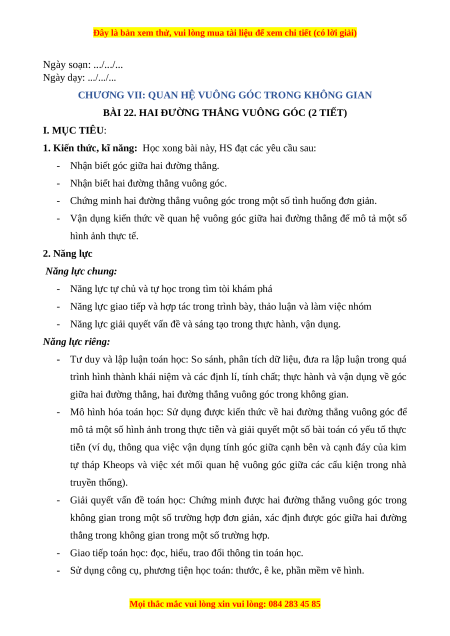 Đây là bản xem thử, vui lòng mua tài liệu để xem chi tiết (có lời giải)

Ngày soạn: .../.../...
Ngày dạy: .../.../...

CHƯƠNG VII: QUAN HỆ VUÔNG GÓC TRONG KHÔNG GIAN

BÀI 22. HAI ĐƯỜNG THẲNG VUÔNG GÓC (2 TIẾT)

I. MỤC TIÊU:

1. Kiến thức, kĩ năng: Học xong bài này, HS đạt các yêu cầu sau:

- Nhận biết góc giữa hai đường thẳng.
- Nhận biết hai đường thẳng vuông góc.
- Chứng minh hai đường thẳng vuông góc trong một số tình huống đơn giản.
- Vận dụng kiến thức về quan hệ vuông góc giữa hai đường thẳng để mô tả một số hình ảnh thực tế.

2. Năng lực

Năng lực chung:

- Năng lực tự chủ và tự học trong tìm tòi khám phá
- Năng lực giao tiếp và hợp tác trong trình bày, thảo luận và làm việc nhóm
- Năng lực giải quyết vấn đề và sáng tạo trong thực hành, vận dụng.

Năng lực riêng:

- Tư duy và lập luận toán học: So sánh, phân tích dữ liệu, đưa ra lập luận trong quá trình hình thành khái niệm và các định lí, tính chất; thực hành và vận dụng về góc giữa hai đường thẳng, hai đường thẳng vuông góc trong không gian.
- Mô hình hóa toán học: Sử dụng được kiến thức về hai đường thẳng vuông góc để mô tả một số hình ảnh trong thực tiễn và giải quyết một số bài toán có yếu tố thực tiễn (ví dụ, thông qua việc vận dụng tính góc giữa cạnh bên và cạnh đáy của kim tự tháp Kheops và việc xét mối quan hệ vuông góc giữa các cấu kiện trong nhà truyền thống).
- Giải quyết vấn đề toán học: Chứng minh được hai đường thẳng vuông góc trong không gian trong một số trường hợp đơn giản, xác định được góc giữa hai đường thẳng trong không gian trong một số trường hợp.
- Giao tiếp toán học: đọc, hiểu, trao đổi thông tin toán học.
- Sử dụng công cụ, phương tiện học toán: thước, ê ke, phần mềm vẽ hình.

Mọi thắc mắc vui lòng xin vui lòng: 084 283 45 85